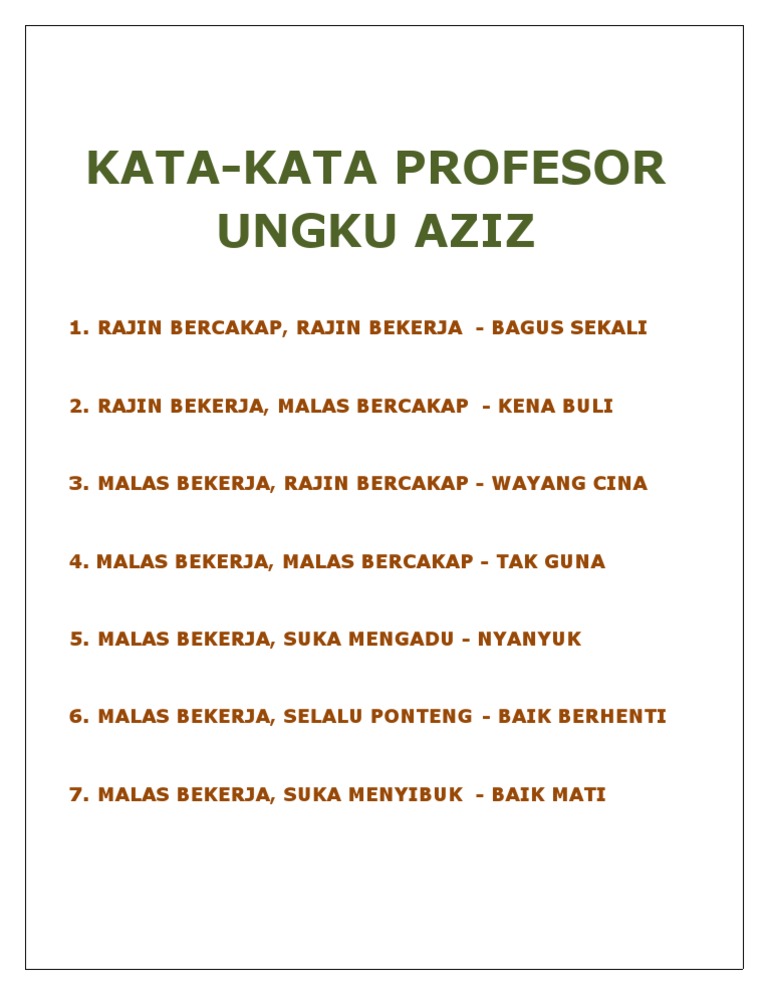 KATA-KATA PROFESOR UNGKU AZIZ

1. RAJIN BERCAKAP, RAJIN BEKERJA - BAGUS SEKALI

2. RAJIN BEKERJA, MALAS BERCAKAP - KENA BULI

3. MALAS BEKERJA, RAJIN BERCAKAP - WAYANG CINA

4. MALAS BEKERJA, MALAS BERCAKAP - TAK GUNA

5. MALAS BEKERJA, SUKA MENGADU - NYANYUK

6. MALAS BEKERJA, SELALU PONTENG - BAIK BERHENTI

7. MALAS BEKERJA, SUKA MENYIBUK - BAIK MATI